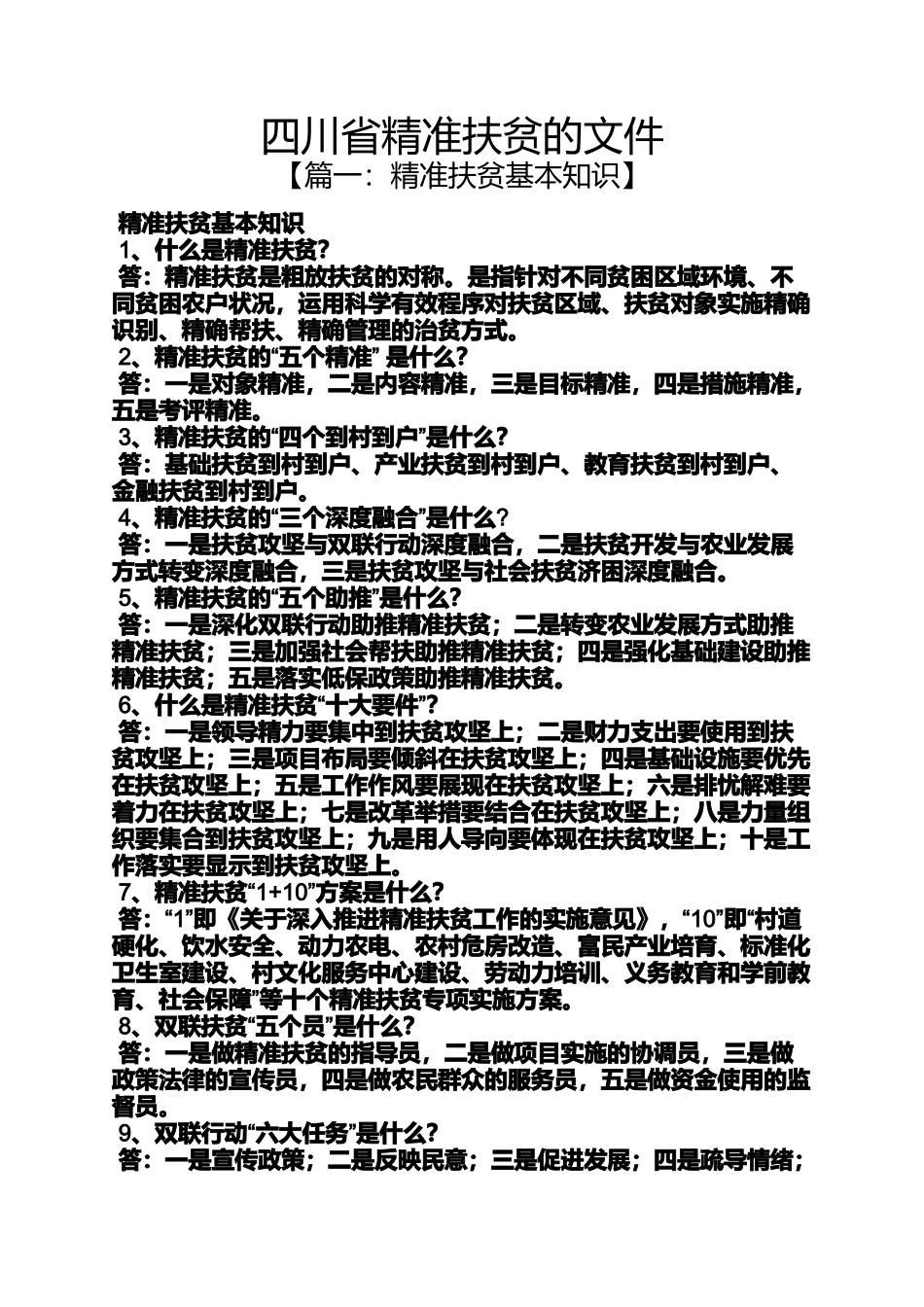 四川省精准扶贫的文件
【篇一：精准扶贫基本知识】

精准扶贫基本知识
1、什么是精准扶贫?
答：精准扶贫是粗放扶贫的对称。是指针对不同贫困区域环境、不同贫困农户状况，运用科学有效程序对扶贫区域、扶贫对象实施精确识别、精确帮扶、精确管理的治贫方式。
2、精准扶贫的“五个精准” 是什么?
答：一是对象精准，二是内容精准，三是目标精准，四是措施精准，五是考评精准。
3、精准扶贫的“四个到村到户”是什么?
答：基础扶贫到村到户、产业扶贫到村到户、教育扶贫到村到户、金融扶贫到村到户。
4、精准扶贫的“三个深度融合”是什么?
答：一是扶贫攻坚与双联行动深度融合，二是扶贫开发与农业发展方式转变深度融合，三是扶贫攻坚与社会扶贫济困深度融合。
5、精准扶贫的“五个助推”是什么?
答：一是深化双联行动助推精准扶贫；二是转变农业发展方式助推精准扶贫；三是加强社会帮扶助推精准扶贫；四是强化基础建设助推精准扶贫；五是落实低保政策助推精准扶贫。
6、什么是精准扶贫“十大要件”?
答：一是领导精力要集中到扶贫攻坚上；二是财力支出要使用到扶贫攻坚上；三是项目布局要倾斜在扶贫攻坚上；四是基础设施要优先在扶贫攻坚上；五是工作作风要展现在扶贫攻坚上；六是排忧解难要着力在扶贫攻坚上；七是改革举措要结合在扶贫攻坚上；八是力量组织要集合到扶贫攻坚上；九是用人导向要体现在扶贫攻坚上；十是工作落实要显示到扶贫攻坚上。
7、精准扶贫“1+10”方案是什么?
答：“1”即《关于深入推进精准扶贫工作的实施意见》，“10”即“村道硬化、饮水安全、动力农电、农村危房改造、富民产业培育、标准化卫生室建设、村文化服务中心建设、劳动力培训、义务教育和学前教育、社会保障”等十个精准扶贫专项实施方案。
8、双联扶贫“五个员”是什么?
答：一是做精准扶贫的指导员，二是做项目实施的协调员，三是做政策法律的宣传员，四是做农民群众的服务员，五是做资金使用的监督员。
9、双联行动“六大任务”是什么?
答：一是宣传政策；二是反映民意；三是促进发展；四是疏导情绪；